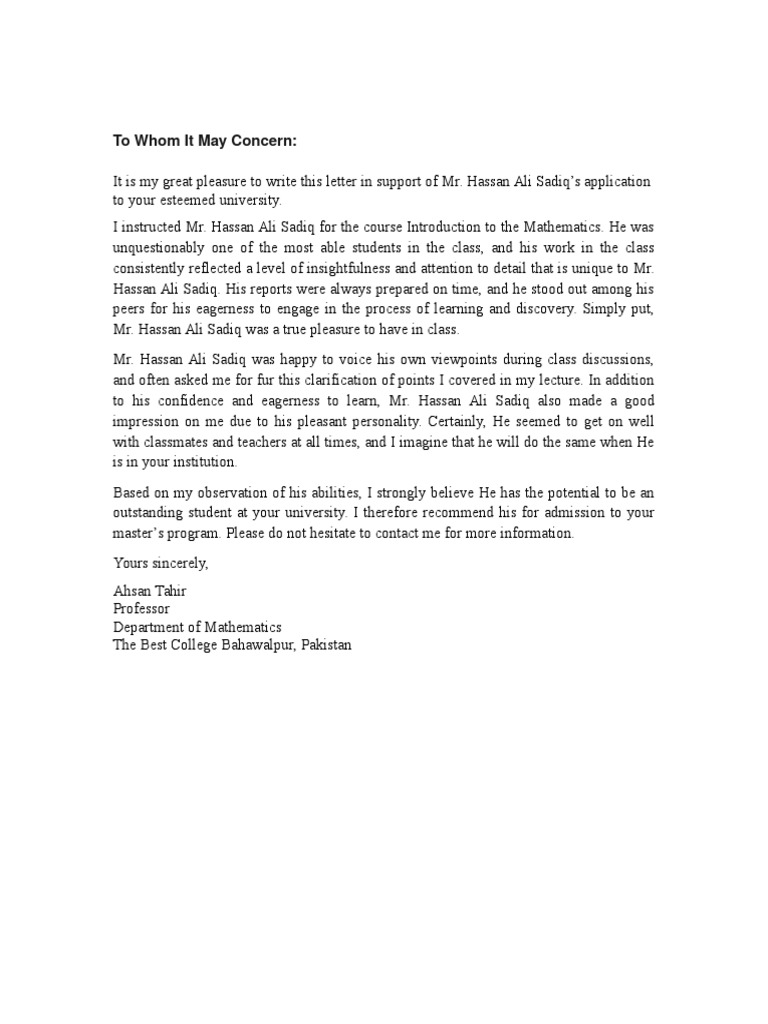 To Whom It May Concern:

It is my great pleasure to write this letter in support of Mr. Hassan Ali Sadiq's application to your esteemed university.

I instructed Mr. Hassan Ali Sadiq for the course Introduction to the Mathematics. He was unquestionably one of the most able students in the class, and his work in the class consistently reflected a level of insightfulness and attention to detail that is unique to Mr. Hassan Ali Sadiq. His reports were always prepared on time, and he stood out among his peers for his eagerness to engage in the process of learning and discovery. Simply put, Mr. Hassan Ali Sadiq was a true pleasure to have in class.

Mr. Hassan Ali Sadiq was happy to voice his own viewpoints during class discussions, and often asked me for fur this clarification of points I covered in my lecture. In addition to his confidence and eagerness to learn, Mr. Hassan Ali Sadiq also made a good impression on me due to his pleasant personality. Certainly, He seemed to get on well with classmates and teachers at all times, and I imagine that he will do the same when He is in your institution.

Based on my observation of his abilities, I strongly believe He has the potential to be an outstanding student at your university. I therefore recommend his for admission to your master's program. Please do not hesitate to contact me for more information.

Yours sincerely,

Ahsan Tahir
Professor
Department of Mathematics
The Best College Bahawalpur, Pakistan